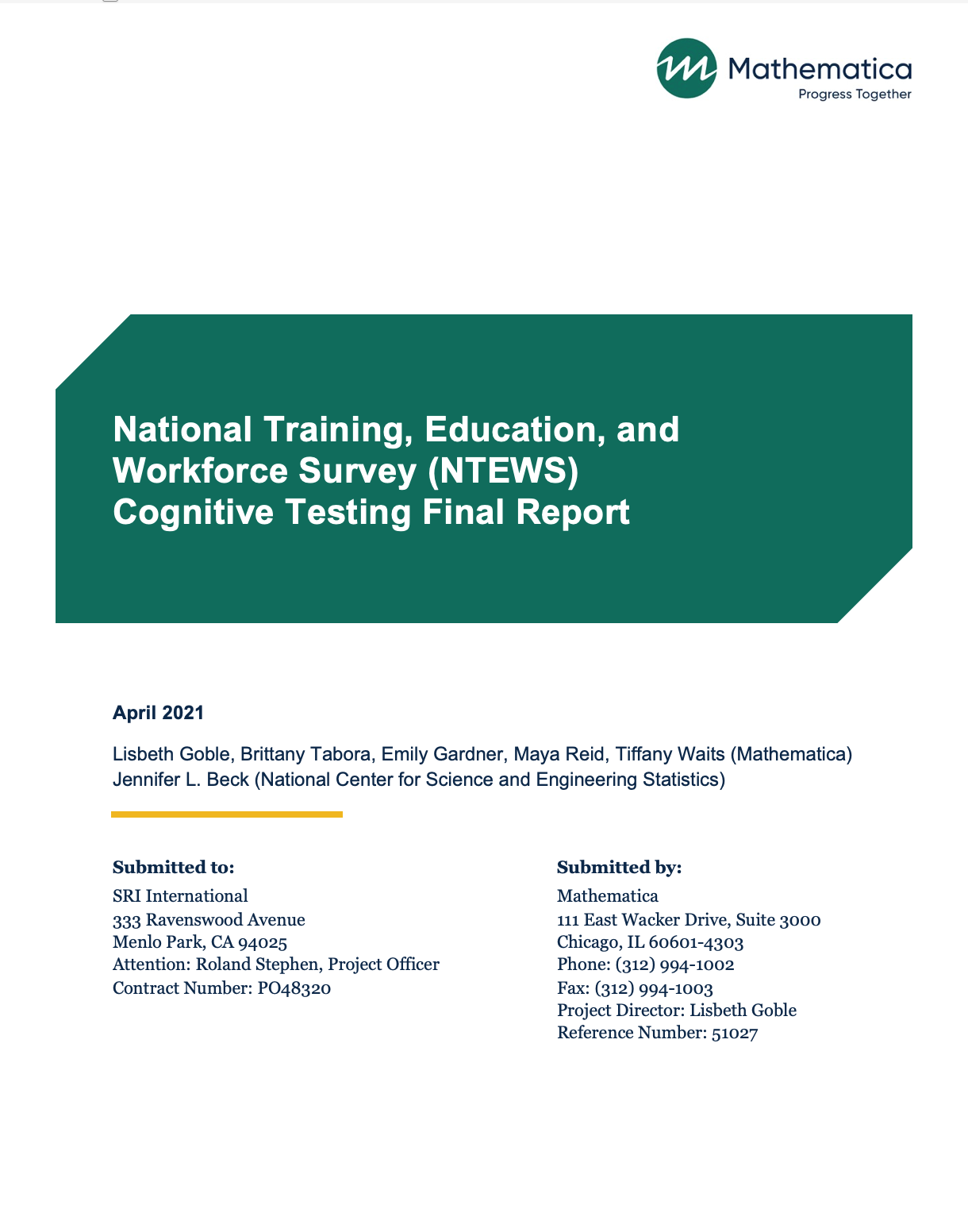 Mathematica
Progress Together

National Training, Education, and Workforce Survey (NTEWS) Cognitive Testing Final Report

April 2021

Lisbeth Goble, Brittany Tabora, Emily Gardner, Maya Reid, Tiffany Waits (Mathematica)
Jennifer L. Beck (National Center for Science and Engineering Statistics)

Submitted to:
SRI International
333 Ravenswood Avenue
Menlo Park, CA 94025
Attention: Roland Stephen, Project Officer
Contract Number: PO48320

Submitted by:
Mathematica
111 East Wacker Drive, Suite 3000
Chicago, IL 60601-4303
Phone: (312) 994-1002
Fax: (312) 994-1003
Project Director: Lisbeth Goble
Reference Number: 51027